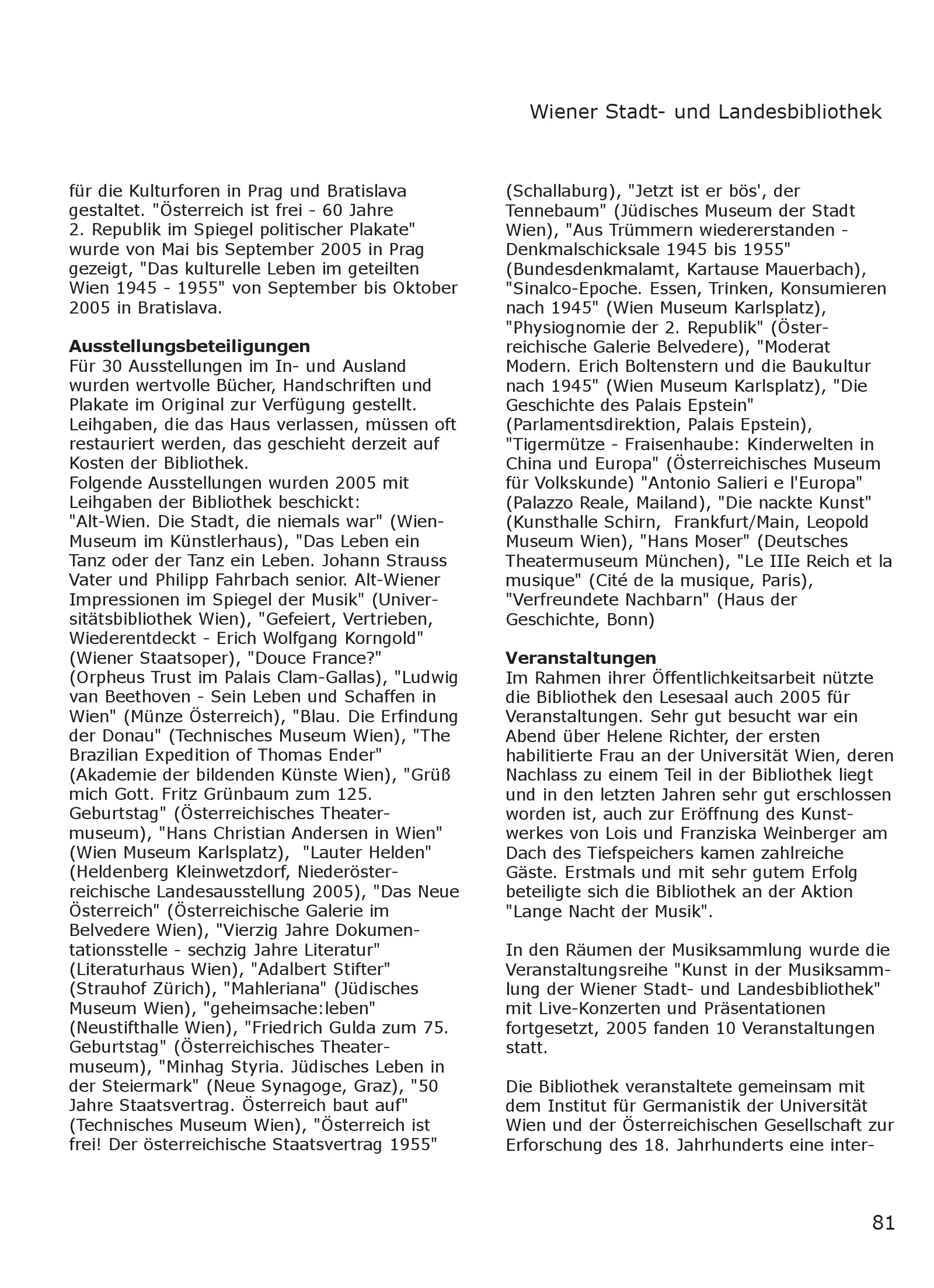 Wiener Stadt- und Landesbibliothek

für die Kulturforen in Prag und Bratislava gestaltet. "Österreich ist frei - 60 Jahre 2. Republik im Spiegel politischer Plakate" wurde von Mai bis September 2005 in Prag gezeigt, "Das kulturelle Leben im geteilten Wien 1945 - 1955" von September bis Oktober 2005 in Bratislava.

**Ausstellungsbeteiligungen**
Für 30 Ausstellungen im In- und Ausland wurden wertvolle Bücher, Handschriften und Plakate im Original zur Verfügung gestellt. Leihgaben, die das Haus verlassen, müssen oft restauriert werden, das geschieht derzeit auf Kosten der Bibliothek.
Folgende Ausstellungen wurden 2005 mit Leihgaben der Bibliothek beschickt:
"Alt-Wien. Die Stadt, die niemals war" (Wien-Museum im Künstlerhaus), "Das Leben ein Tanz oder der Tanz ein Leben. Johann Strauss Vater und Philipp Fahrbach senior. Alt-Wiener Impressionen im Spiegel der Musik" (Universitätsbibliothek Wien), "Gefeiert, Vertrieben, Wiederentdeckt - Erich Wolfgang Korngold" (Wiener Staatsoper), "Douce France?" (Orpheus Trust im Palais Clam-Gallas), "Ludwig van Beethoven - Sein Leben und Schaffen in Wien" (Münze Österreich), "Blau. Die Erfindung der Donau" (Technisches Museum Wien), "The Brazilian Expedition of Thomas Ender" (Akademie der bildenden Künste Wien), "Grüß mich Gott. Fritz Grünbaum zum 125. Geburtstag" (Österreichisches Theatermuseum), "Hans Christian Andersen in Wien" (Wien Museum Karlsplatz), "Lauter Helden" (Heldenberg Kleinwetzdorf, Niederösterreichische Landesausstellung 2005), "Das Neue Österreich" (Österreichische Galerie im Belvedere Wien), "Vierzig Jahre Dokumentationsstelle - sechzig Jahre Literatur" (Literaturhaus Wien), "Adalbert Stifter" (Strauhof Zürich), "Mahleriana" (Jüdisches Museum Wien), "geheimsache:leben" (Neustifthalle Wien), "Friedrich Gulda zum 75. Geburtstag" (Österreichisches Theatermuseum), "Minhag Styria. Jüdisches Leben in der Steiermark" (Neue Synagoge, Graz), "50 Jahre Staatsvertrag. Österreich baut auf" (Technisches Museum Wien), "Österreich ist frei! Der österreichische Staatsvertrag 1955" (Schallaburg), "Jetzt ist er bös', der Tennebaum" (Jüdisches Museum der Stadt Wien), "Aus Trümmern wiedererstanden - Denkmalschicksale 1945 bis 1955" (Bundesdenkmalamt, Kartause Mauerbach), "Sinalco-Epoche. Essen, Trinken, Konsumieren nach 1945" (Wien Museum Karlsplatz), "Physiognomie der 2. Republik" (Österreichische Galerie Belvedere), "Moderat Modern. Erich Boltenstern und die Baukultur nach 1945" (Wien Museum Karlsplatz), "Die Geschichte des Palais Epstein" (Parlamentsdirektion, Palais Epstein), "Tigermütze - Fraisenhaube: Kinderwelten in China und Europa" (Österreichisches Museum für Volkskunde) "Antonio Salieri e l'Europa" (Palazzo Reale, Mailand), "Die nackte Kunst" (Kunsthalle Schirn, Frankfurt/Main, Leopold Museum Wien), "Hans Moser" (Deutsches Theatermuseum München), "Le IIIe Reich et la musique" (Cité de la musique, Paris), "Verfreundete Nachbarn" (Haus der Geschichte, Bonn)

**Veranstaltungen**
Im Rahmen ihrer Öffentlichkeitsarbeit nützte die Bibliothek den Lesesaal auch 2005 für Veranstaltungen. Sehr gut besucht war ein Abend über Helene Richter, der ersten habilitierte Frau an der Universität Wien, deren Nachlass zu einem Teil in der Bibliothek liegt und in den letzten Jahren sehr gut erschlossen worden ist, auch zur Eröffnung des Kunstwerkes von Lois und Franziska Weinberger am Dach des Tiefspeichers kamen zahlreiche Gäste. Erstmals und mit sehr gutem Erfolg beteiligte sich die Bibliothek an der Aktion "Lange Nacht der Musik".

In den Räumen der Musiksammlung wurde die Veranstaltungsreihe "Kunst in der Musiksammlung der Wiener Stadt- und Landesbibliothek" mit Live-Konzerten und Präsentationen fortgesetzt, 2005 fanden 10 Veranstaltungen statt.

Die Bibliothek veranstaltete gemeinsam mit dem Institut für Germanistik der Universität Wien und der Österreichischen Gesellschaft zur Erforschung des 18. Jahrhunderts eine inter-

81